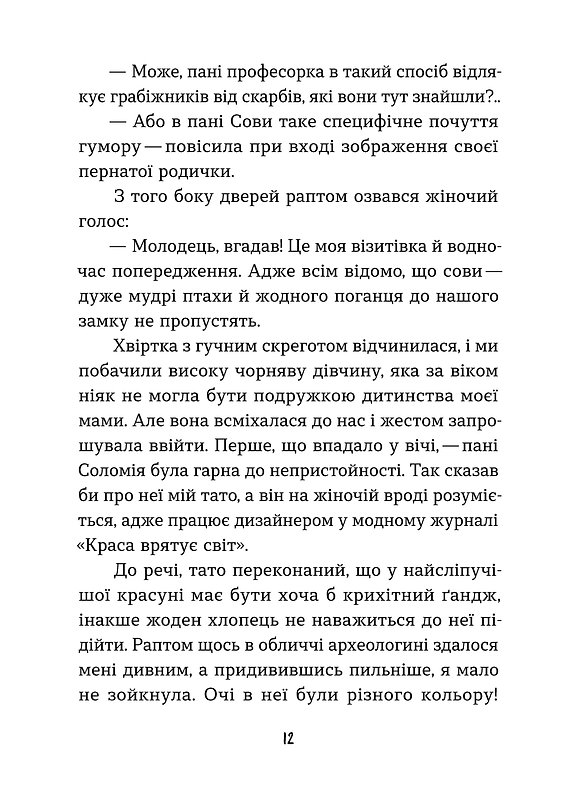 — Може, пані професорка в такий спосіб відлякує грабіжників від скарбів, які вони тут знайшли?..

— Або в пані Сови таке специфічне почуття гумору — повісила при вході зображення своєї пернатої родички.

З того боку дверей раптом озвався жіночий голос:

— Молодець, вгадав! Це моя візитівка й водночас попередження. Адже всім відомо, що сови — дуже мудрі птахи й жодного поганця до нашого замку не пропустять.

Хвіртка з гучним скреготом відчинилася, і ми побачили високу чорняву дівчину, яка за віком ніяк не могла бути подружкою дитинства моєї мами. Але вона всміхалася до нас і жестом запрошувала ввійти. Перше, що впадало у вічі, — пані Соломія була гарна до непристойності. Так сказав би про неї мій тато, а він на жіночій вроді розуміється, адже працює дизайнером у модному журналі «Краса врятує світ».

До речі, тато переконаний, що у найсліпучішої красуні має бути хоча б крихітний ґандж, інакше жоден хлопець не наважиться до неї підійти. Раптом щось в обличчі археологині здалося мені дивним, а придивившись пильніше, я мало не зойкнула. Очі в неї були різного кольору!

12